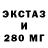 ЭКСТАЗ
И
280 МГ